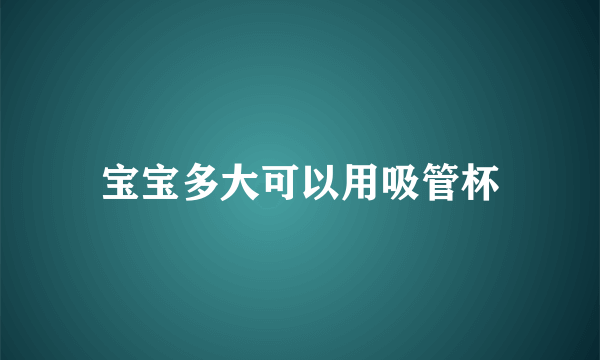 宝宝多大可以用吸管杯